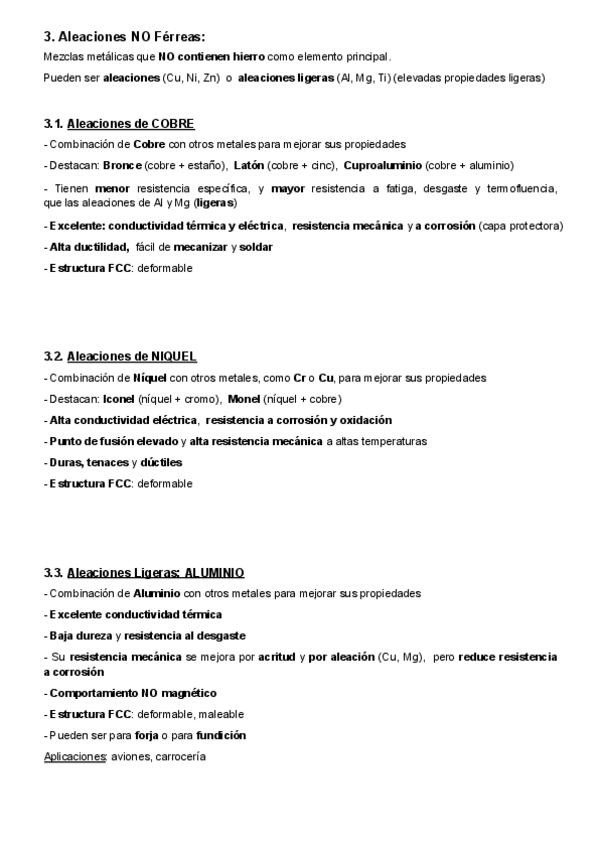 3. Aleaciones NO Férreas:
Mezclas metálicas que NO contienen hierro como elemento principal.
Pueden ser aleaciones (Cu, Ni, Zn) o aleaciones ligeras (Al, Mg, Ti) (elevadas propiedades ligeras)

3.1. Aleaciones de COBRE
- Combinación de Cobre con otros metales para mejorar sus propiedades
- Destacan: Bronce (cobre + estaño), Latón (cobre + cinc), Cuproaluminio (cobre + aluminio)
- Tienen menor resistencia específica, y mayor resistencia a fatiga, desgaste y termofluencia, que las aleaciones de Al y Mg (ligeras)
- Excelente: conductividad térmica y eléctrica, resistencia mecánica y a corrosión (capa protectora)
- Alta ductilidad, fácil de mecanizar y soldar
- Estructura FCC: deformable

3.2. Aleaciones de NIQUEL
- Combinación de Níquel con otros metales, como Cr o Cu, para mejorar sus propiedades
- Destacan: Iconel (níquel + cromo), Monel (níquel + cobre)
- Alta conductividad eléctrica, resistencia a corrosión y oxidación
- Punto de fusión elevado y alta resistencia mecánica a altas temperaturas
- Duras, tenaces y dúctiles
- Estructura FCC: deformable

3.3. Aleaciones Ligeras: ALUMINIO
- Combinación de Aluminio con otros metales para mejorar sus propiedades
- Excelente conductividad térmica
- Baja dureza y resistencia al desgaste
- Su resistencia mecánica se mejora por acritud y por aleación (Cu, Mg), pero reduce resistencia a corrosión
- Comportamiento NO magnético
- Estructura FCC: deformable, maleable
- Pueden ser para forja o para fundición
Aplicaciones: aviones, carrocería